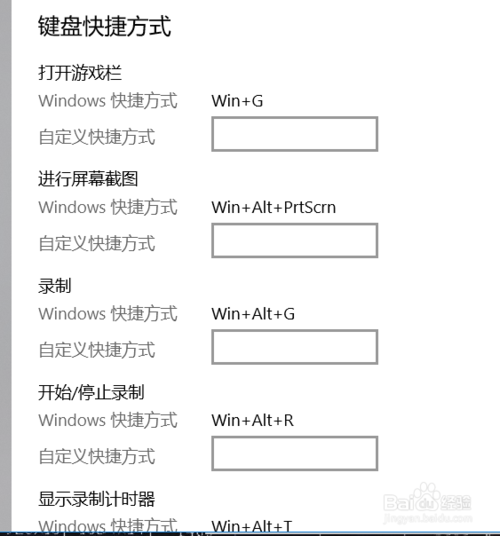 键盘快捷方式

打开游戏栏
Windows 快捷方式 Win+G
自定义快捷方式

进行屏幕截图
Windows 快捷方式 Win+Alt+PrtScrn
自定义快捷方式

录制
Windows 快捷方式 Win+Alt+G
自定义快捷方式

开始/停止录制
Windows 快捷方式 Win+Alt+R
自定义快捷方式

显示录制计时器
Windows 快捷方式 Win+Alt+T

Baidu 经验
jingyan.baidu.com